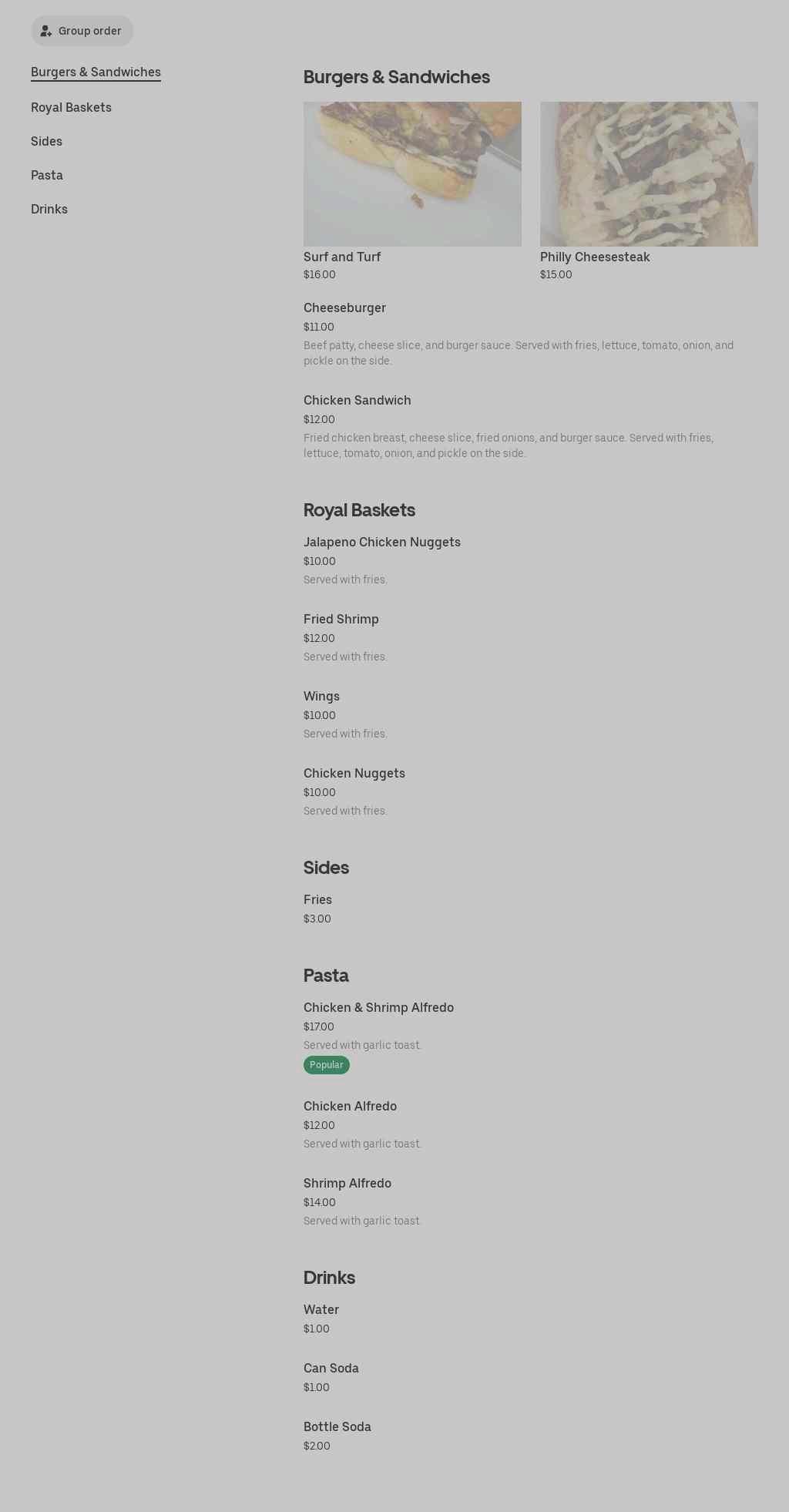 Group order

Burgers & Sandwiches

Royal Baskets

Sides

Pasta

Drinks

Burgers & Sandwiches

Surf and Turf
$16.00

Philly Cheesesteak
$15.00

Cheeseburger
$11.00
Beef patty, cheese slice, and burger sauce. Served with fries, lettuce, tomato, onion, and pickle on the side.

Chicken Sandwich
$12.00
Fried chicken breast, cheese slice, fried onions, and burger sauce. Served with fries, lettuce, tomato, onion, and pickle on the side.

Royal Baskets

Jalapeno Chicken Nuggets
$10.00
Served with fries.

Fried Shrimp
$12.00
Served with fries.

Wings
$10.00
Served with fries.

Chicken Nuggets
$10.00
Served with fries.

Sides

Fries
$3.00

Pasta

Chicken & Shrimp Alfredo
$17.00
Served with garlic toast.
Popular

Chicken Alfredo
$12.00
Served with garlic toast.

Shrimp Alfredo
$14.00
Served with garlic toast.

Drinks

Water
$1.00

Can Soda
$1.00

Bottle Soda
$2.00